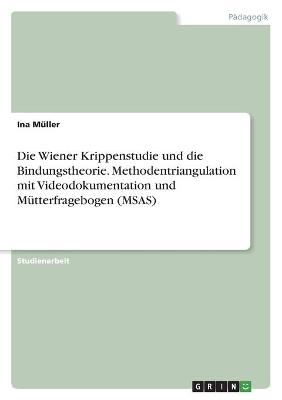 Pädagogik

Ina Müller

Die Wiener Krippenstudie und die Bindungstheorie. Methodentriangulation mit Videodokumentation und Mütterfragebogen (MSAS)

Studienarbeit

GRIN